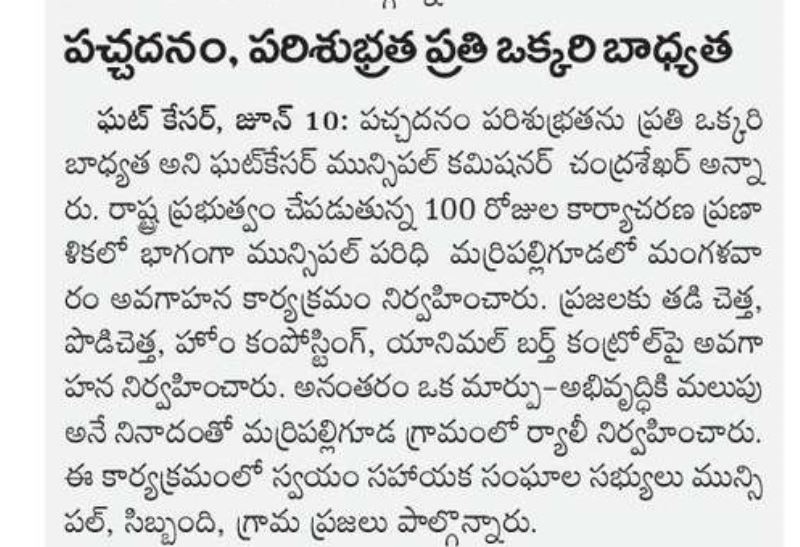 పచ్చదనం, పరిశుభ్రత ప్రతి ఒక్కరి బాధ్యత

ఘట్ కేసర్, జూన్ 10: పచ్చదనం పరిశుభ్రతను ప్రతి ఒక్కరి బాధ్యత అని ఘట్‌కేసర్ మున్సిపల్ కమిషనర్ చంద్రశేఖర్ అన్నారు. రాష్ట్ర ప్రభుత్వం చేపడుతున్న 100 రోజుల కార్యాచరణ ప్రణాళికలో భాగంగా మున్సిపల్ పరిధి మర్రిపల్లిగూడలో మంగళవారం అవగాహన కార్యక్రమం నిర్వహించారు. ప్రజలకు తడి చెత్త, పొడిచెత్త, హోం కంపోస్టింగ్, యానిమల్ బర్త్ కంట్రోల్‌పై అవగాహన నిర్వహించారు. అనంతరం ఒక మార్పు-అభివృద్ధికి మలుపు అనే నినాదంతో మర్రిపల్లిగూడ గ్రామంలో ర్యాలీ నిర్వహించారు. ఈ కార్యక్రమంలో స్వయం సహాయక సంఘాల సభ్యులు మున్సిపల్, సిబ్బంది, గ్రామ ప్రజలు పాల్గొన్నారు.